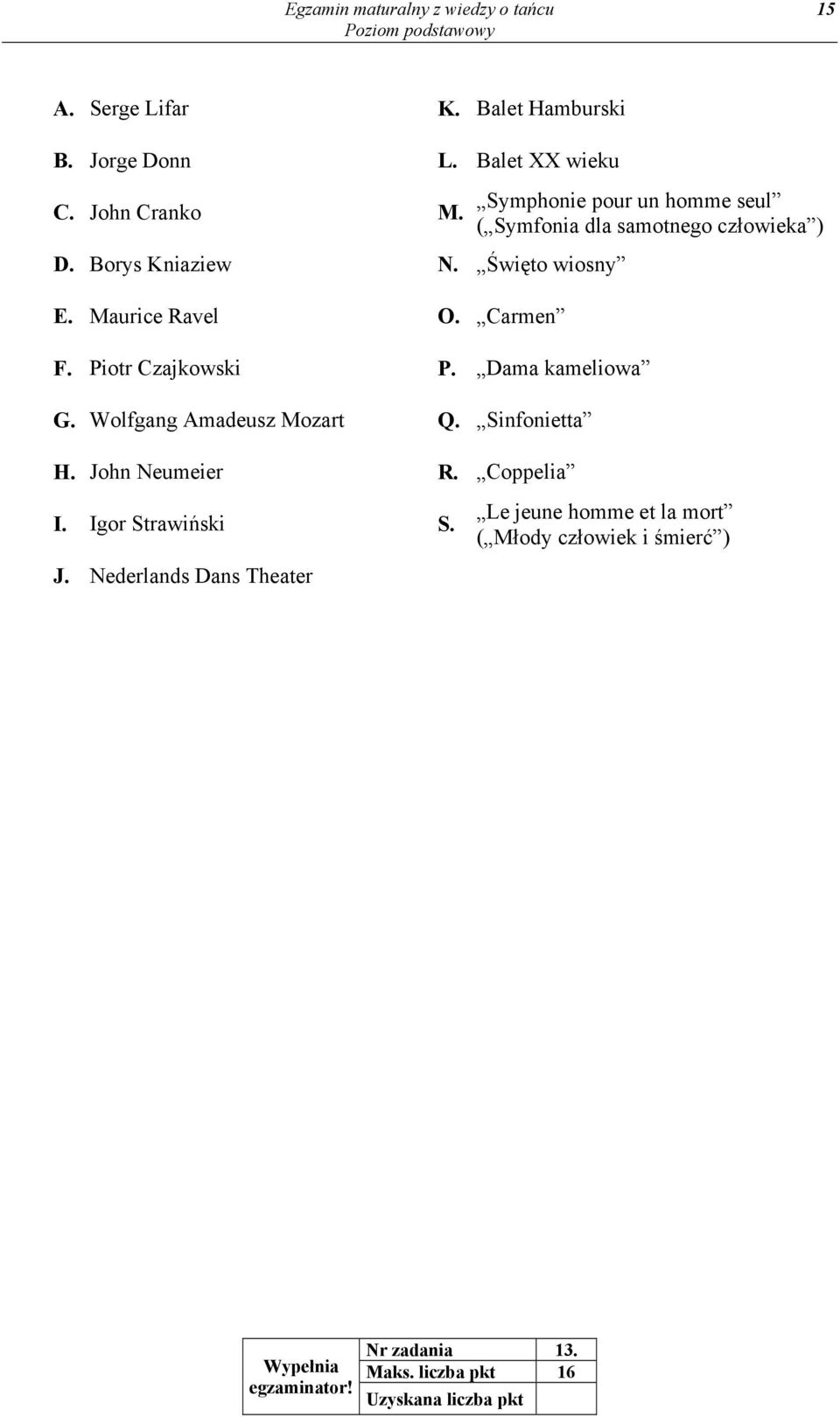 Egzamin maturalny z wiedzy o tańcu
Poziom podstawowy

15

A. Serge Lifar
B. Jorge Donn
C. John Cranko
D. Borys Kniaziew
E. Maurice Ravel
F. Piotr Czajkowski
G. Wolfgang Amadeusz Mozart
H. John Neumeier
I. Igor Strawiński
J. Nederlands Dans Theater

K. Balet Hamburski
L. Balet XX wieku
M. „Symphonie pour un homme seul” („Symfonia dla samotnego człowieka”)
N. „Święto wiosny”
O. „Carmen”
P. „Dama kameliowa”
Q. „Sinfonietta”
R. „Coppelia”
S. „Le jeune homme et la mort” („Młody człowiek i śmierć”)

| Wypełnia egzaminator! | Nr zadania | 13. |
|---|---|---|
| | Maks. liczba pkt | 16 |
| | Uzyskana liczba pkt | |